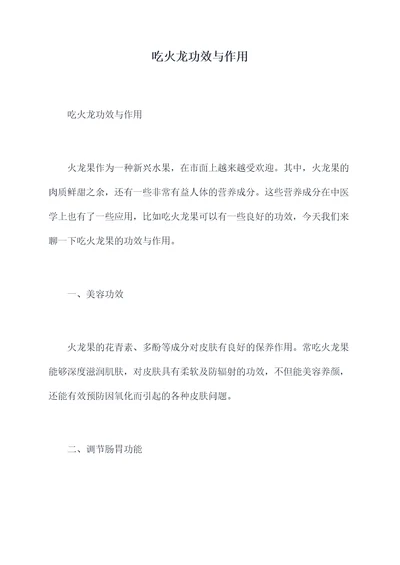 吃火龙功效与作用

吃火龙功效与作用

火龙果作为一种新兴水果，在市面上越来越受欢迎。其中，火龙果的肉质鲜甜之余，还有一些非常有益人体的营养成分。这些营养成分在中医学上也有了一些应用，比如吃火龙果可以有一些良好的功效，今天我们来聊一下吃火龙果的功效与作用。

一、美容功效

火龙果的花青素、多酚等成分对皮肤有良好的保养作用。常吃火龙果能够深度滋润肌肤，对皮肤具有柔软及防辐射的功效，不但能美容养颜，还能有效预防因氧化而引起的各种皮肤问题。

二、调节肠胃功能